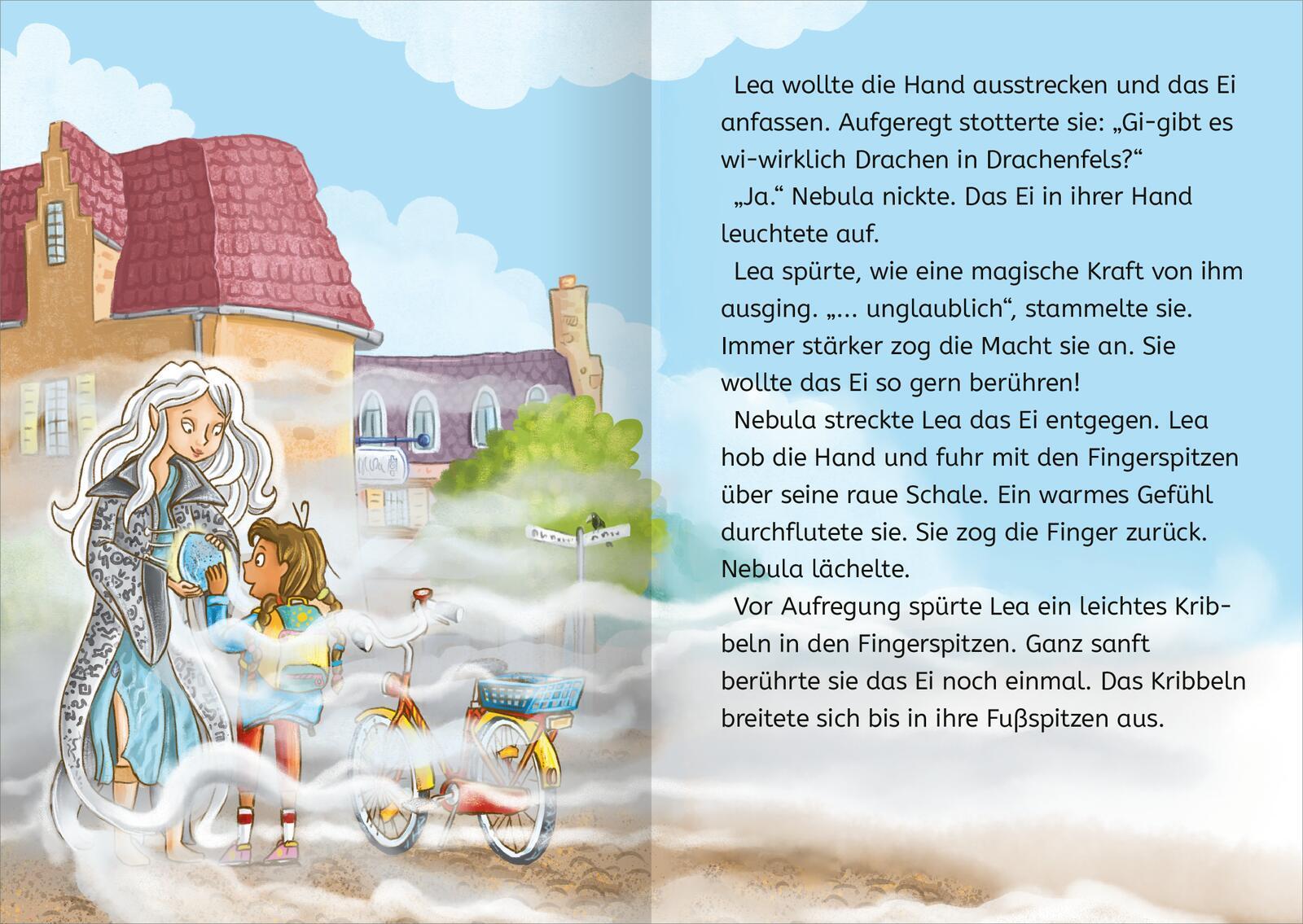 Lea wollte die Hand ausstrecken und das Ei anfassen. Aufgeregt stotterte sie: „Gi-gibt es wi-wirklich Drachen in Drachenfels?“

„Ja.“ Nebula nickte. Das Ei in ihrer Hand leuchtete auf.

Lea spürte, wie eine magische Kraft von ihm ausging. „... unglaublich“, stammelte sie. Immer stärker zog die Macht sie an. Sie wollte das Ei so gern berühren!

Nebula streckte Lea das Ei entgegen. Lea hob die Hand und fuhr mit den Fingerspitzen über seine raue Schale. Ein warmes Gefühl durchflutete sie. Sie zog die Finger zurück. Nebula lächelte.

Vor Aufregung spürte Lea ein leichtes Kribbeln in den Fingerspitzen. Ganz sanft berührte sie das Ei noch einmal. Das Kribbeln breitete sich bis in ihre Fußspitzen aus.